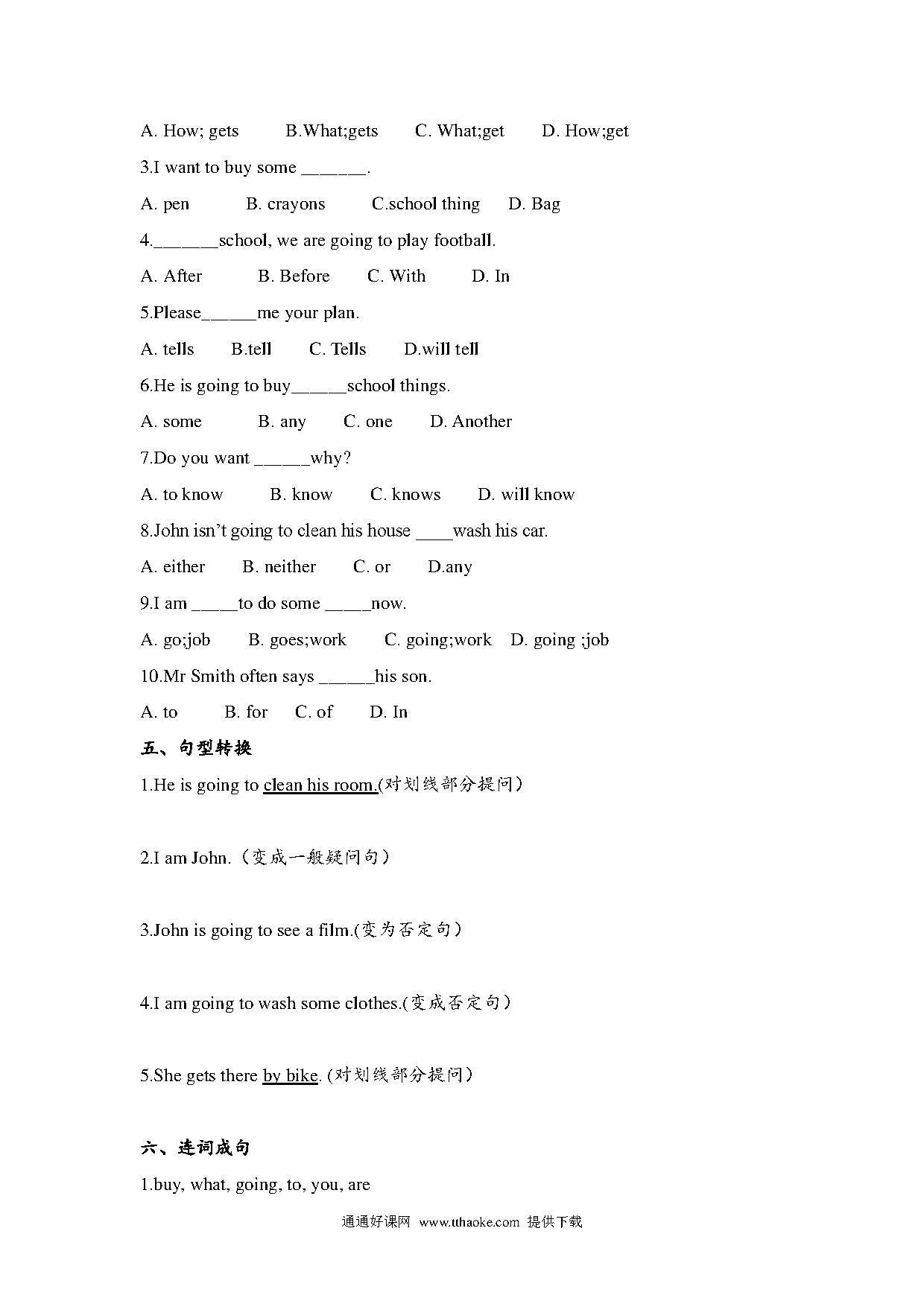 A. How; gets B.What;gets C. What;get D. How;get

3.I want to buy some _______.

A. pen B. crayons C.school thing D. Bag

4._______school, we are going to play football.

A. After B. Before C. With D. In

5.Please______me your plan.

A. tells B.tell C. Tells D.will tell

6.He is going to buy______school things.

A. some B. any C. one D. Another

7.Do you want ______why?

A. to know B. know C. knows D. will know

8.John isn't going to clean his house ____wash his car.

A. either B. neither C. or D.any

9.I am _____to do some _____now.

A. go;job B. goes;work C. going;work D. going ;job

10.Mr Smith often says ______his son.

A. to B. for C. of D. In

五、句型转换

1.He is going to clean his room.(对划线部分提问)

2.I am John.(变成一般疑问句)

3.John is going to see a film.(变为否定句)

4.I am going to wash some clothes.(变成否定句)

5.She gets there by bike. (对划线部分提问)

六、连词成句

1.buy, what, going, to, you, are

通通好课网 www.tthaoke.com 提供下载